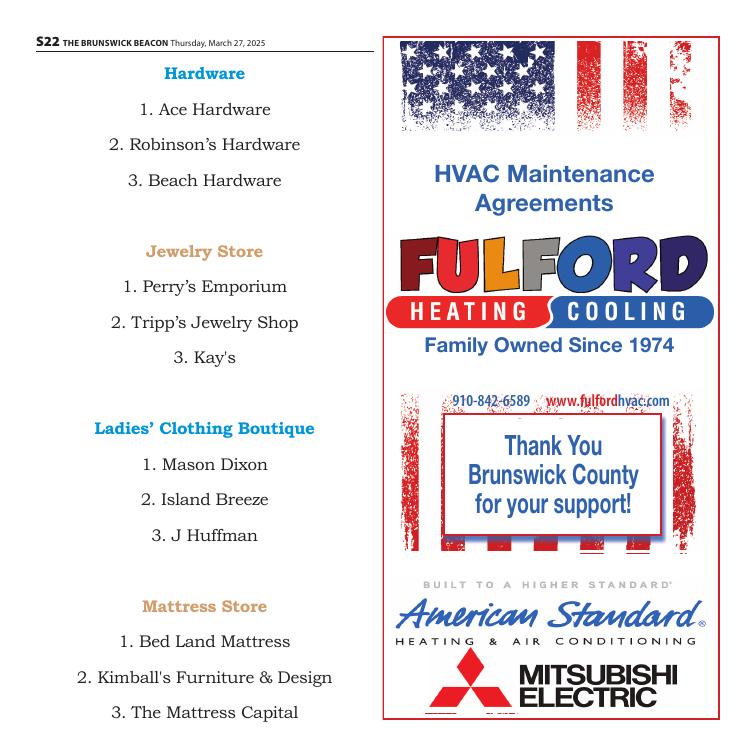 S22 THE BRUNSWICK BEACON Thursday, March 27, 2025

Hardware

1. Ace Hardware

2. Robinson's Hardware

3. Beach Hardware

Jewelry Store

1. Perry's Emporium

2. Tripp's Jewelry Shop

3. Kay's

Ladies' Clothing Boutique

1. Mason Dixon

2. Island Breeze

3. J Huffman

Mattress Store

1. Bed Land Mattress

2. Kimball's Furniture & Design

3. The Mattress Capital

HVAC Maintenance Agreements

FULFORD

HEATING COOLING

Family Owned Since 1974

910-842-6589 www.fulfordhvac.com

Thank You Brunswick County for your support!

BUILT TO A HIGHER STANDARD

American Standard

HEATING & AIR CONDITIONING

MITSUBISHI ELECTRIC